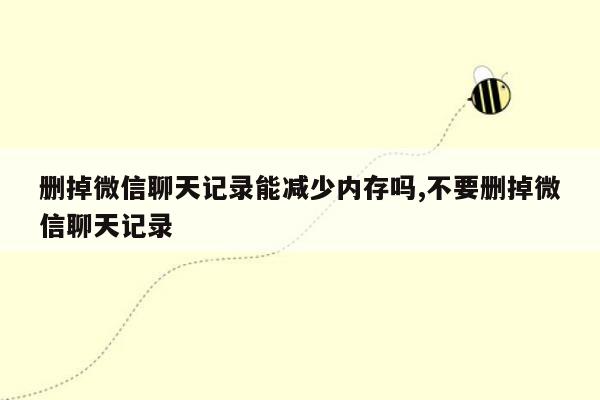 删掉微信聊天记录能减少内存吗,不要删掉微信聊天记录